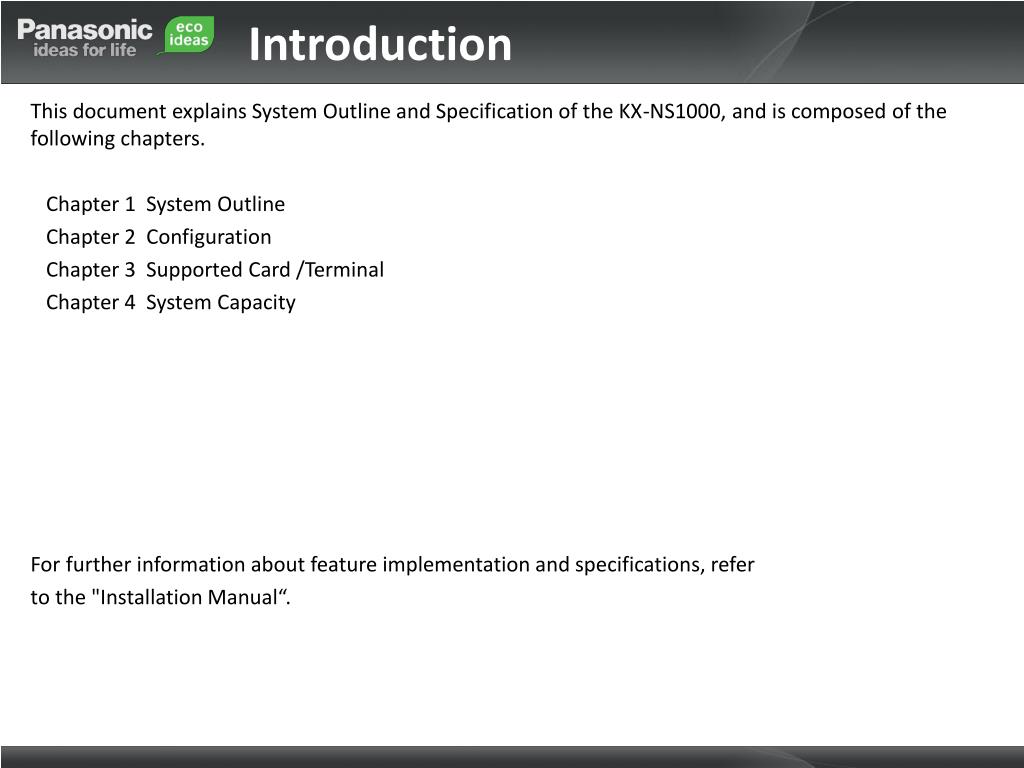 Panasonic
ideas for life
eco ideas

Introduction

This document explains System Outline and Specification of the KX-NS1000, and is composed of the following chapters.

Chapter 1 System Outline
Chapter 2 Configuration
Chapter 3 Supported Card /Terminal
Chapter 4 System Capacity

For further information about feature implementation and specifications, refer to the "Installation Manual“.